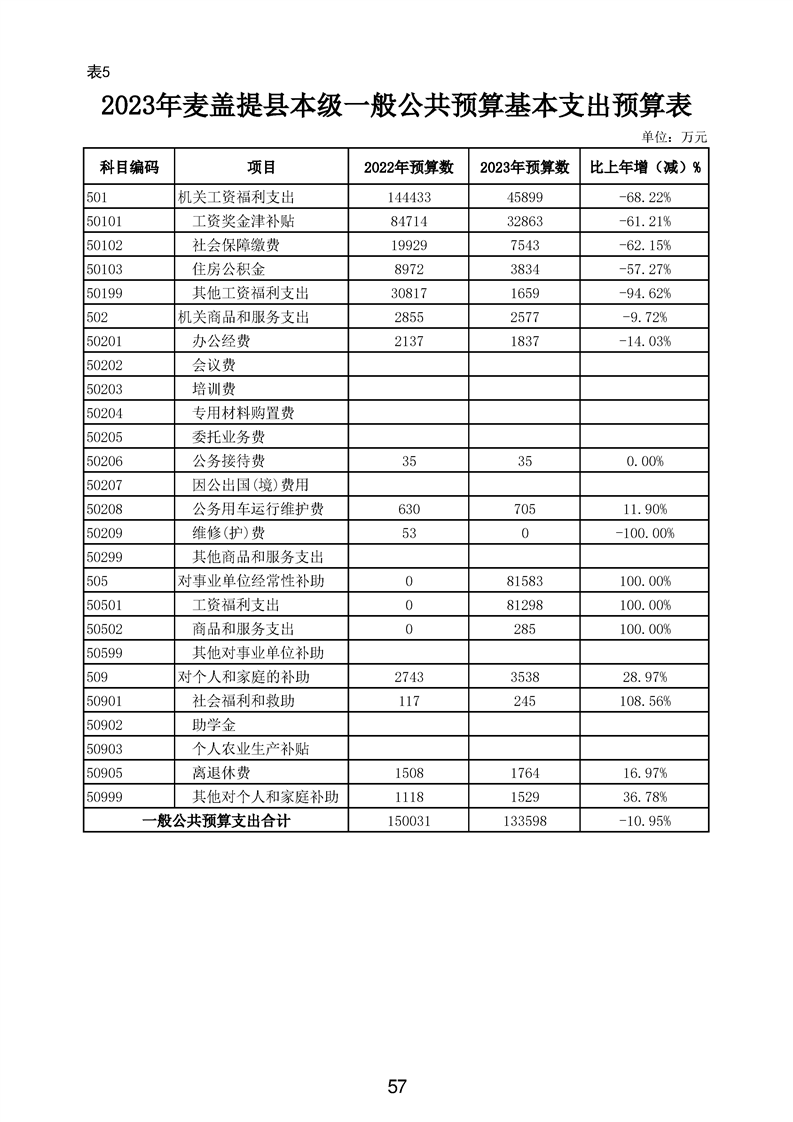 表5

2023年麦盖提县本级一般公共预算基本支出预算表

单位：万元

| 科目编码 | 项目 | 2022年预算数 | 2023年预算数 | 比上年增（减）% |
|---|---|---|---|---|
| 501 | 机关工资福利支出 | 144433 | 45899 | -68.22% |
| 50101 | 工资奖金津补贴 | 84714 | 32863 | -61.21% |
| 50102 | 社会保障缴费 | 19929 | 7543 | -62.15% |
| 50103 | 住房公积金 | 8972 | 3834 | -57.27% |
| 50199 | 其他工资福利支出 | 30817 | 1659 | -94.62% |
| 502 | 机关商品和服务支出 | 2855 | 2577 | -9.72% |
| 50201 | 办公经费 | 2137 | 1837 | -14.03% |
| 50202 | 会议费 | | | |
| 50203 | 培训费 | | | |
| 50204 | 专用材料购置费 | | | |
| 50205 | 委托业务费 | | | |
| 50206 | 公务接待费 | 35 | 35 | 0.00% |
| 50207 | 因公出国(境)费用 | | | |
| 50208 | 公务用车运行维护费 | 630 | 705 | 11.90% |
| 50209 | 维修(护)费 | 53 | 0 | -100.00% |
| 50299 | 其他商品和服务支出 | | | |
| 505 | 对事业单位经常性补助 | 0 | 81583 | 100.00% |
| 50501 | 工资福利支出 | 0 | 81298 | 100.00% |
| 50502 | 商品和服务支出 | 0 | 285 | 100.00% |
| 50599 | 其他对事业单位补助 | | | |
| 509 | 对个人和家庭的补助 | 2743 | 3538 | 28.97% |
| 50901 | 社会福利和救助 | 117 | 245 | 108.56% |
| 50902 | 助学金 | | | |
| 50903 | 个人农业生产补贴 | | | |
| 50905 | 离退休费 | 1508 | 1764 | 16.97% |
| 50999 | 其他对个人和家庭补助 | 1118 | 1529 | 36.78% |
| 一般公共预算支出合计 | | 150031 | 133598 | -10.95% |

57